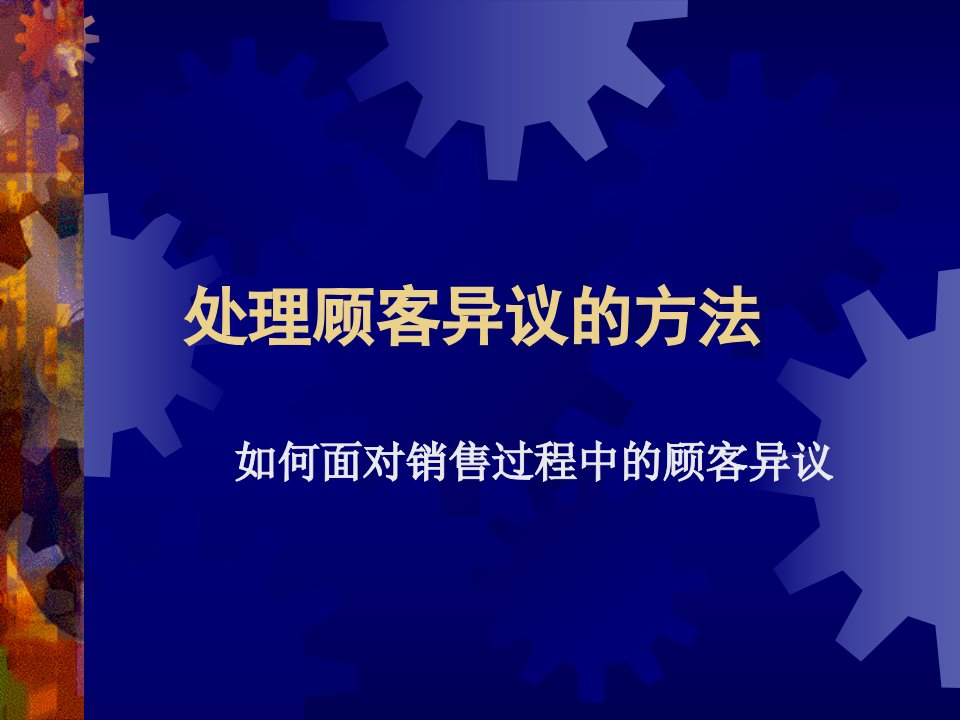 处理顾客异议的方法

如何面对销售过程中的顾客异议